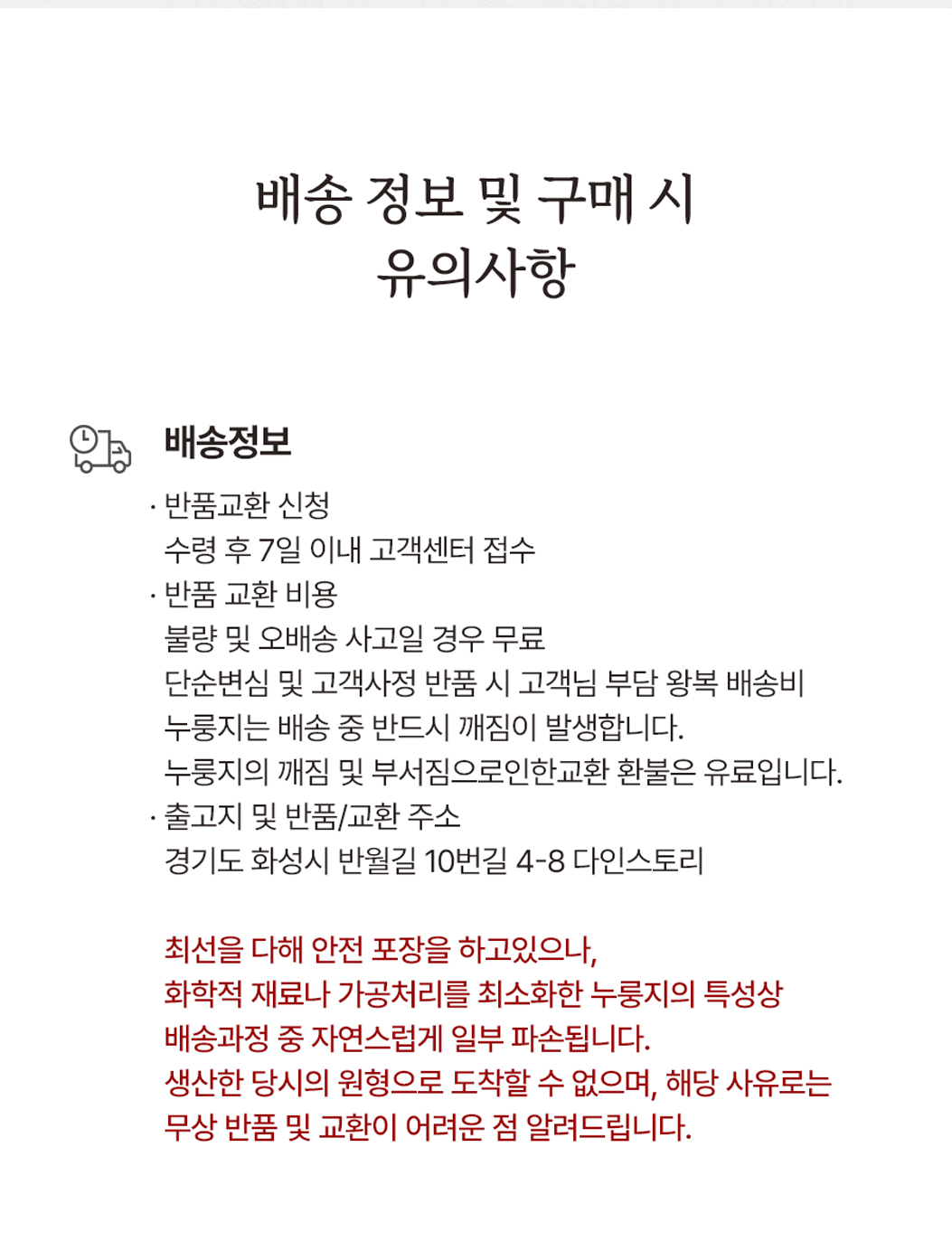 배송 정보 및 구매 시
유의사항

배송정보

· 반품교환 신청
수령 후 7일 이내 고객센터 접수
· 반품 교환 비용
불량 및 오배송 사고일 경우 무료
단순변심 및 고객사정 반품 시 고객님 부담 왕복 배송비
누룽지는 배송 중 반드시 깨짐이 발생합니다.
누룽지의 깨짐 및 부서짐으로인한교환 환불은 유료입니다.
· 출고지 및 반품/교환 주소
경기도 화성시 반월길 10번길 4-8 다인스토리

최선을 다해 안전 포장을 하고있으나,
화학적 재료나 가공처리를 최소화한 누룽지의 특성상
배송과정 중 자연스럽게 일부 파손됩니다.
생산한 당시의 원형으로 도착할 수 없으며, 해당 사유로는
무상 반품 및 교환이 어려운 점 알려드립니다.